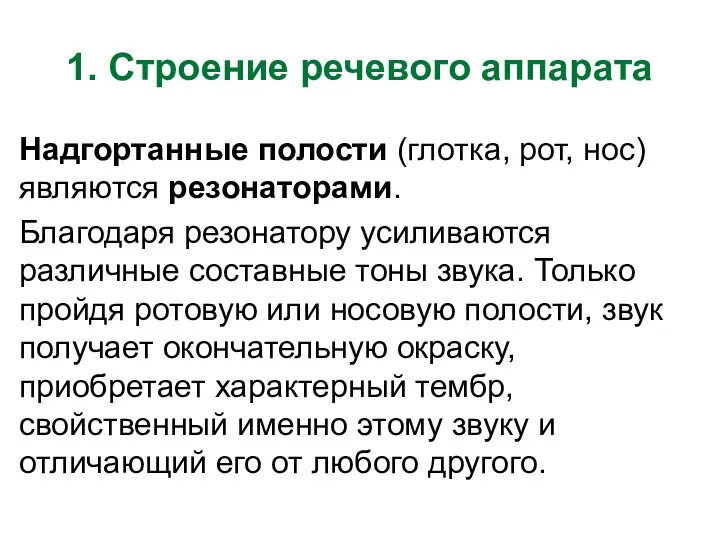 1. Строение речевого аппарата

Надгортанные полости (глотка, рот, нос) являются резонаторами.

Благодаря резонатору усиливаются различные составные тоны звука. Только пройдя ротовую или носовую полости, звук получает окончательную окраску, приобретает характерный тембр, свойственный именно этому звуку и отличающий его от любого другого.